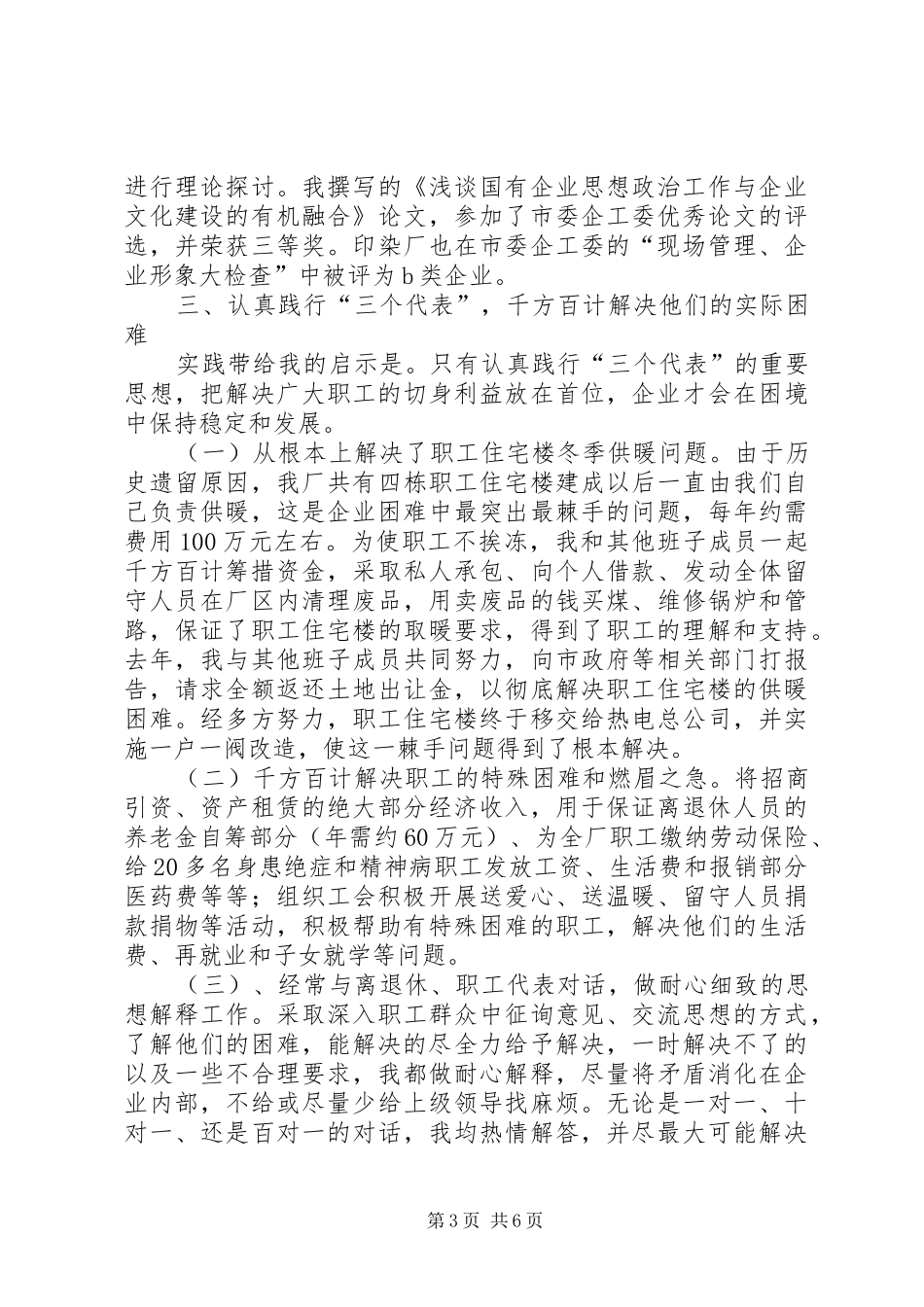 进行理论探讨。我撰写的《浅谈国有企业思想政治工作与企业文化建设的有机融合》论文，参加了市委企工委优秀论文的评选，并荣获三等奖。印染厂也在市委企工委的“现场管理、企业形象大检查”中被评为b类企业。

三、认真践行“三个代表”，千方百计解决他们的实际困难

实践带给我的启示是。只有认真践行“三个代表”的重要思想，把解决广大职工的切身利益放在首位，企业才会在困境中保持稳定和发展。

（一）从根本上解决了职工住宅楼冬季供暖问题。由于历史遗留原因，我厂共有四栋职工住宅楼建成以后一直由我们自己负责供暖，这是企业困难中最突出最棘手的问题，每年约需费用100万元左右。为使职工不挨冻，我和其他班子成员一起千方百计筹措资金，采取私人承包、向个人借款、发动全体留守人员在厂区内清理废品，用卖废品的钱买煤、维修锅炉和管路，保证了职工住宅楼的取暖要求，得到了职工的理解和支持。去年，我与其他班子成员共同努力，向市政府等相关部门打报告，请求全额返还土地出让金，以彻底解决职工住宅楼的供暖困难。经多方努力，职工住宅楼终于移交给热电总公司，并实施一户一阀改造，使这一棘手问题得到了根本解决。

（二）千方百计解决职工的特殊困难和燃眉之急。将招商引资、资产租赁的绝大部分经济收入，用于保证离退休人员的养老金自筹部分（年需约60万元）、为全厂职工缴纳劳动保险、给20多名身患绝症和精神病职工发放工资、生活费和报销部分医药费等等；组织工会积极开展送爱心、送温暖、留守人员捐款捐物等活动，积极帮助有特殊困难的职工，解决他们的生活费、再就业和子女就学等问题。

（三）、经常与离退休、职工代表对话，做耐心细致的思想解释工作。采取深入职工群众中征询意见、交流思想的方式，了解他们的困难，能解决的尽全力给予解决，一时解决不了的以及一些不合理要求，我都做耐心解释，尽量将矛盾消化在企业内部，不给或尽量少给上级领导找麻烦。无论是一对一、十对一、还是百对一的对话，我均热情解答，并尽最大可能解决

第3页 共6页